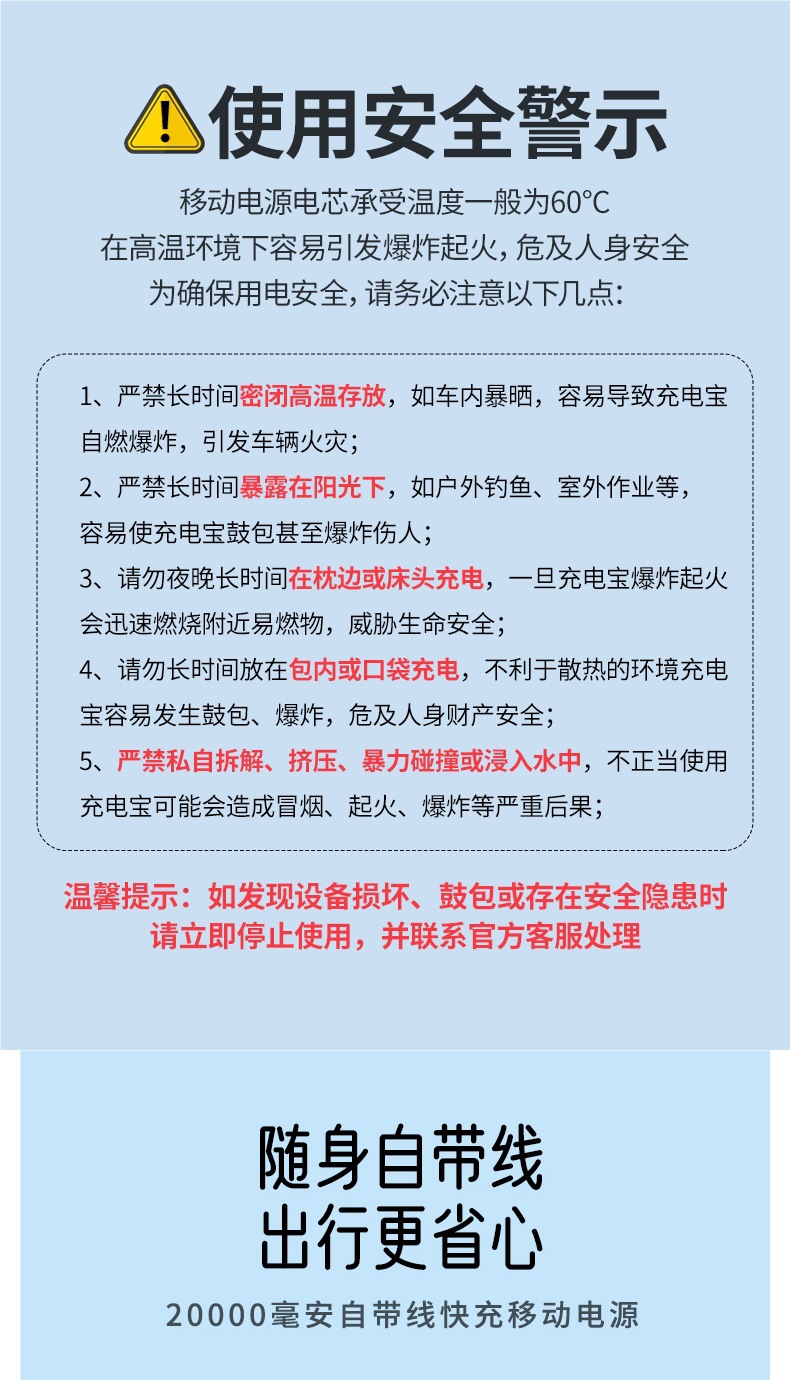 使用安全警示

移动电源电芯承受温度一般为60℃
在高温环境下容易引发爆炸起火，危及人身安全
为确保用电安全，请务必注意以下几点：

1、严禁长时间密闭高温存放，如车内暴晒，容易导致充电宝自燃爆炸，引发车辆火灾；

2、严禁长时间暴露在阳光下，如户外钓鱼、室外作业等，容易使充电宝鼓包甚至爆炸伤人；

3、请勿夜晚长时间在枕边或床头充电，一旦充电宝爆炸起火会迅速燃烧附近易燃物，威胁生命安全；

4、请勿长时间放在包内或口袋充电，不利于散热的环境充电宝容易发生鼓包、爆炸，危及人身财产安全；

5、严禁私自拆解、挤压、暴力碰撞或浸入水中，不正当使用充电宝可能会造成冒烟、起火、爆炸等严重后果；

温馨提示：如发现设备损坏、鼓包或存在安全隐患时
请立即停止使用，并联系官方客服处理

随身自带线
出行更省心

20000毫安自带线快充移动电源